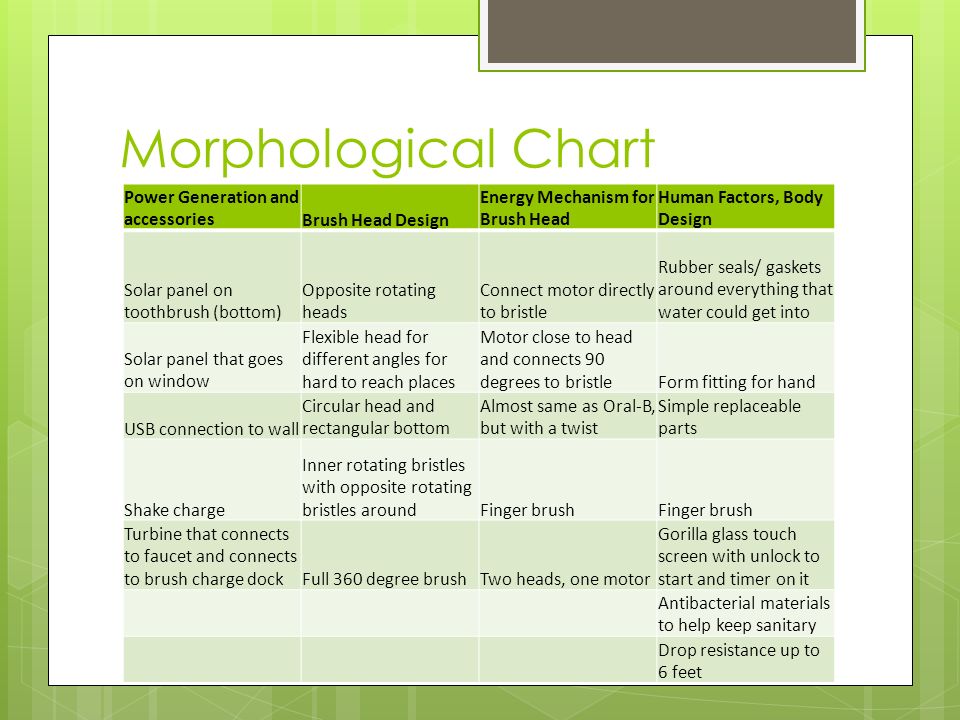 Morphological Chart

| Power Generation and accessories | Brush Head Design | Energy Mechanism for Brush Head | Human Factors, Body Design |
|---|---|---|---|
| Solar panel on toothbrush (bottom) | Opposite rotating heads | Connect motor directly to bristle | Rubber seals/ gaskets around everything that water could get into |
| Solar panel that goes on window | Flexible head for different angles for hard to reach places | Motor close to head and connects 90 degrees to bristle | Form fitting for hand |
| USB connection to wall | Circular head and rectangular bottom | Almost same as Oral-B, but with a twist | Simple replaceable parts |
| Shake charge | Inner rotating bristles with opposite rotating bristles around | Finger brush | Finger brush |
| Turbine that connects to faucet and connects to brush charge dock | Full 360 degree brush | Two heads, one motor | Gorilla glass touch screen with unlock to start and timer on it |
| | | | Antibacterial materials to help keep sanitary |
| | | | Drop resistance up to 6 feet |